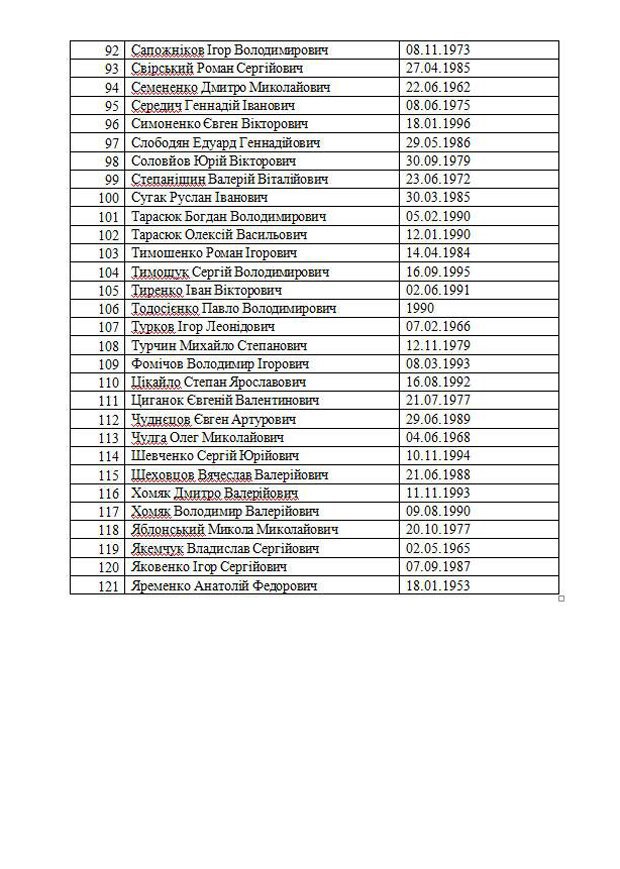 | 92 | Сапожніков Ігор Володимирович | 08.11.1973 |
|---|---|---|
| 93 | Свірський Роман Сергійович | 27.04.1985 |
| 94 | Семененко Дмитро Миколайович | 22.06.1962 |
| 95 | Середич Геннадій Іванович | 08.06.1975 |
| 96 | Симоненко Євген Вікторович | 18.01.1996 |
| 97 | Слободян Едуард Геннадійович | 29.05.1986 |
| 98 | Соловйов Юрій Вікторович | 30.09.1979 |
| 99 | Степаніщин Валерій Віталійович | 23.06.1972 |
| 100 | Сугак Руслан Іванович | 30.03.1985 |
| 101 | Тарасюк Богдан Володимирович | 05.02.1990 |
| 102 | Тарасюк Олексій Васильович | 12.01.1990 |
| 103 | Тимошенко Роман Ігорович | 14.04.1984 |
| 104 | Тимощук Сергій Володимирович | 16.09.1995 |
| 105 | Тиренко Іван Вікторович | 02.06.1991 |
| 106 | Тодосієнко Павло Володимирович | 1990 |
| 107 | Турков Ігор Леонідович | 07.02.1966 |
| 108 | Турчин Михайло Степанович | 12.11.1979 |
| 109 | Фомічов Володимир Ігорович | 08.03.1993 |
| 110 | Цікайло Степан Ярославович | 16.08.1992 |
| 111 | Циганок Євгеній Валентинович | 21.07.1977 |
| 112 | Чуднєцов Євген Артурович | 29.06.1989 |
| 113 | Чулга Олег Миколайович | 04.06.1968 |
| 114 | Шевченко Сергій Юрійович | 10.11.1994 |
| 115 | Шеховцов Вячеслав Валерійович | 21.06.1988 |
| 116 | Хомяк Дмитро Валерійович | 11.11.1993 |
| 117 | Хомяк Володимир Валерійович | 09.08.1990 |
| 118 | Яблонський Микола Миколайович | 20.10.1977 |
| 119 | Якемчук Владислав Сергійович | 02.05.1965 |
| 120 | Яковенко Ігор Сергійович | 07.09.1987 |
| 121 | Яременко Анатолій Федорович | 18.01.1953 |